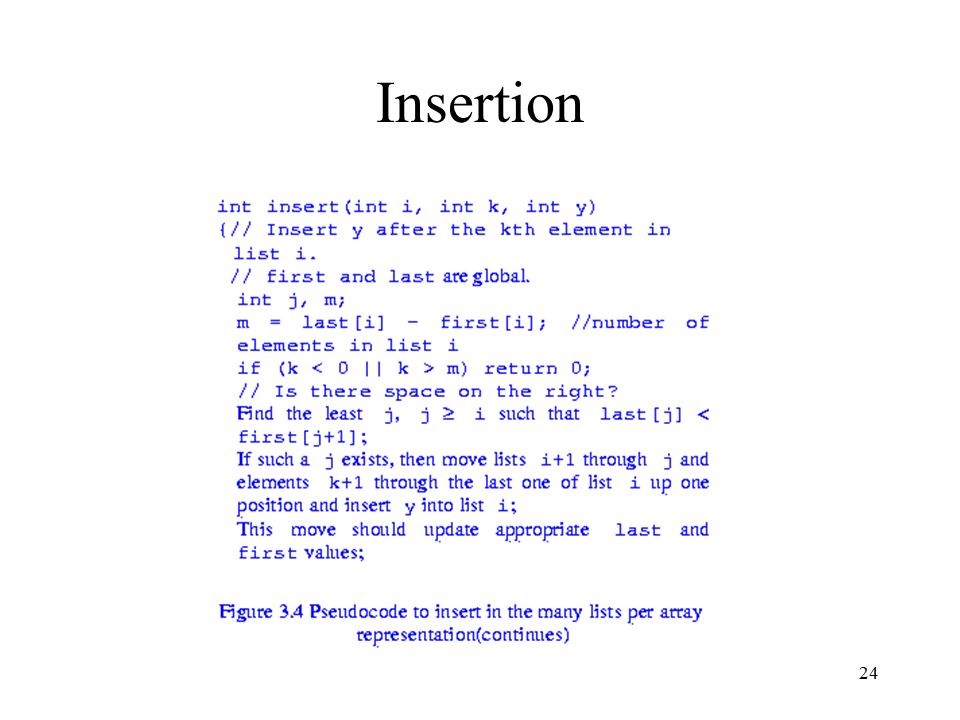 Insertion

int insert(int i, int k, int y)
{// Insert y after the kth element in list i.
// first and last are global.
int j, m;
m = last[i] - first[i]; //number of elements in list i
if (k < 0 || k > m) return 0;
// Is there space on the right?
Find the least j, j ≥ i such that last[j] < first[j+1];
If such a j exists, then move lists i+1 through j and elements k+1 through the last one of list i up one position and insert y into list i;
This move should update appropriate last and first values;

Figure 3.4 Pseudocode to insert in the many lists per array representation(continues)

24